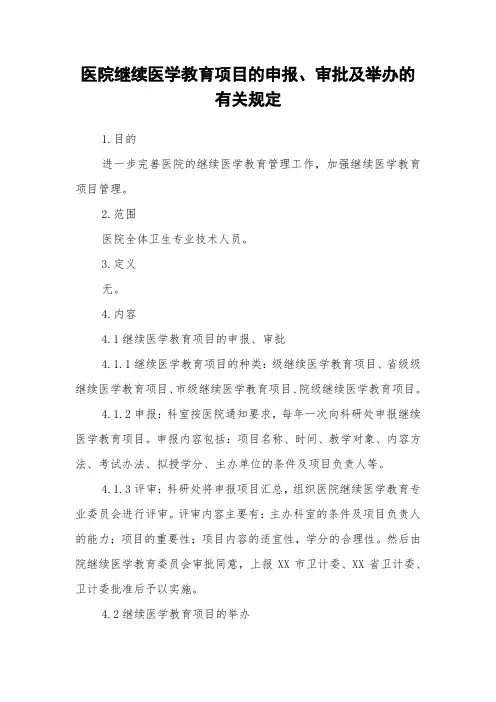 医院继续医学教育项目的申报、审批及举办的有关规定

1.目的

进一步完善医院的继续医学教育管理工作，加强继续医学教育项目管理。

2.范围

医院全体卫生专业技术人员。

3.定义

无。

4.内容

4.1继续医学教育项目的申报、审批

4.1.1继续医学教育项目的种类：级继续医学教育项目、省级级继续医学教育项目、市级继续医学教育项目、院级继续医学教育项目。

4.1.2申报：科室按医院通知要求，每年一次向科研处申报继续医学教育项目。申报内容包括：项目名称、时间、教学对象、内容方法、考试办法、拟授学分、主办单位的条件及项目负责人等。

4.1.3评审：科研处将申报项目汇总，组织医院继续医学教育专业委员会进行评审。评审内容主要有：主办科室的条件及项目负责人的能力；项目的重要性；项目内容的适宜性，学分的合理性。然后由院继续医学教育委员会审批同意，上报XX市卫计委、XX省卫计委、卫计委批准后予以实施。

4.2继续医学教育项目的举办